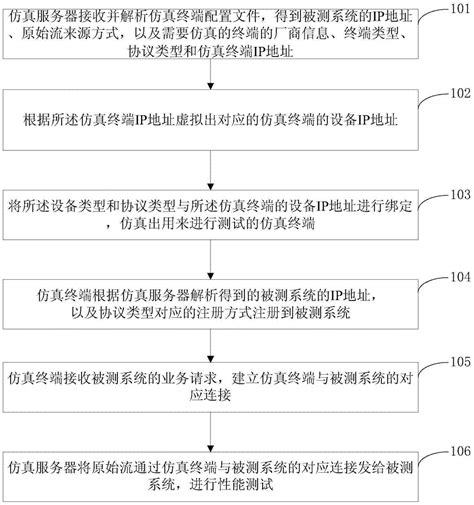 仿真服务器接收并解析仿真终端配置文件，得到被测系统的IP地址、原始流来源方式，以及需要仿真的终端的厂商信息、终端类型、协议类型和仿真终端IP地址

101

根据所述仿真终端IP地址虚拟出对应的仿真终端的设备IP地址

102

将所述设备类型和协议类型与所述仿真终端的设备IP地址进行绑定，仿真出用来进行测试的仿真终端

103

仿真终端根据仿真服务器解析得到的被测系统的IP地址，以及协议类型对应的注册方式注册到被测系统

104

仿真终端接收被测系统的业务请求，建立仿真终端与被测系统的对应连接

105

仿真服务器将原始流通过仿真终端与被测系统的对应连接发给被测系统，进行性能测试

106